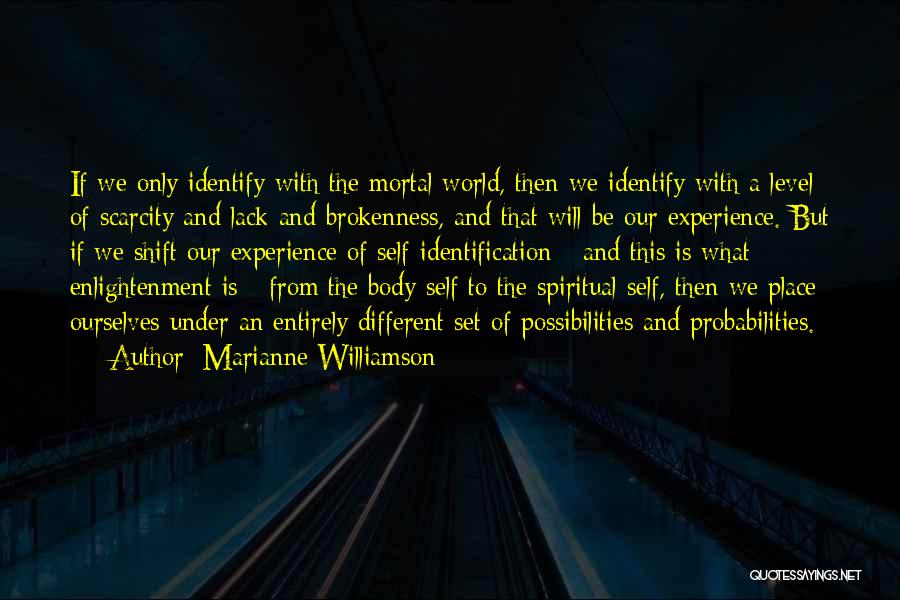 If we only identify with the mortal world, then we identify with a level of scarcity and lack and brokenness, and that will be our experience. But if we shift our experience of self identification - and this is what enlightenment is - from the body self to the spiritual self, then we place ourselves under an entirely different set of possibilities and probabilities.

— Author: Marianne Williamson

QUOTESSAYINGS.NET